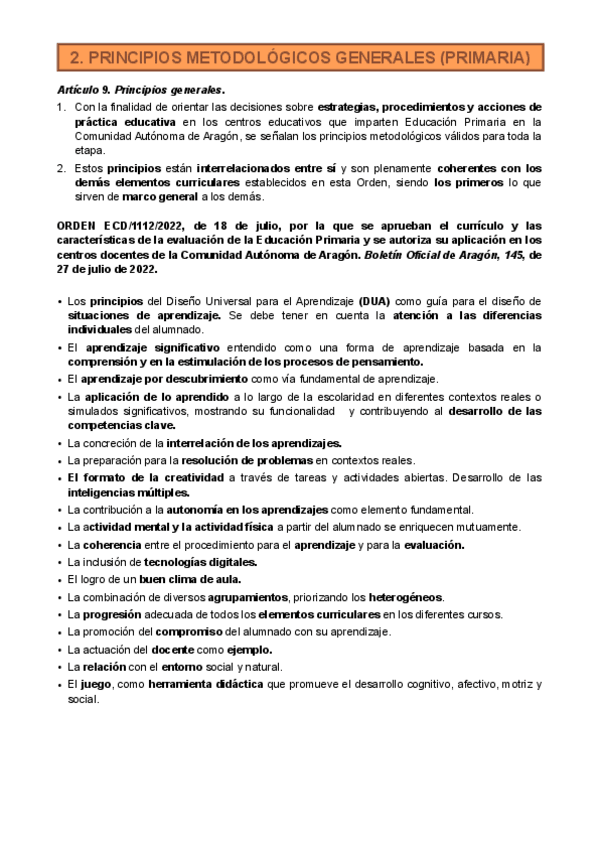 2. PRINCIPIOS METODOLÓGICOS GENERALES (PRIMARIA)

Artículo 9. Principios generales.

1. Con la finalidad de orientar las decisiones sobre estrategias, procedimientos y acciones de práctica educativa en los centros educativos que imparten Educación Primaria en la Comunidad Autónoma de Aragón, se señalan los principios metodológicos válidos para toda la etapa.

2. Estos principios están interrelacionados entre sí y son plenamente coherentes con los demás elementos curriculares establecidos en esta Orden, siendo los primeros lo que sirven de marco general a los demás.

ORDEN ECD/1112/2022, de 18 de julio, por la que se aprueban el currículo y las características de la evaluación de la Educación Primaria y se autoriza su aplicación en los centros docentes de la Comunidad Autónoma de Aragón. Boletín Oficial de Aragón, 145, de 27 de julio de 2022.

• Los principios del Diseño Universal para el Aprendizaje (DUA) como guía para el diseño de situaciones de aprendizaje. Se debe tener en cuenta la atención a las diferencias individuales del alumnado.
• El aprendizaje significativo entendido como una forma de aprendizaje basada en la comprensión y en la estimulación de los procesos de pensamiento.
• El aprendizaje por descubrimiento como vía fundamental de aprendizaje.
• La aplicación de lo aprendido a lo largo de la escolaridad en diferentes contextos reales o simulados significativos, mostrando su funcionalidad y contribuyendo al desarrollo de las competencias clave.
• La concreción de la interrelación de los aprendizajes.
• La preparación para la resolución de problemas en contextos reales.
• El formato de la creatividad a través de tareas y actividades abiertas. Desarrollo de las inteligencias múltiples.
• La contribución a la autonomía en los aprendizajes como elemento fundamental.
• La actividad mental y la actividad física a partir del alumnado se enriquecen mutuamente.
• La coherencia entre el procedimiento para el aprendizaje y para la evaluación.
• La inclusión de tecnologías digitales.
• El logro de un buen clima de aula.
• La combinación de diversos agrupamientos, priorizando los heterogéneos.
• La progresión adecuada de todos los elementos curriculares en los diferentes cursos.
• La promoción del compromiso del alumnado con su aprendizaje.
• La actuación del docente como ejemplo.
• La relación con el entorno social y natural.
• El juego, como herramienta didáctica que promueve el desarrollo cognitivo, afectivo, motriz y social.